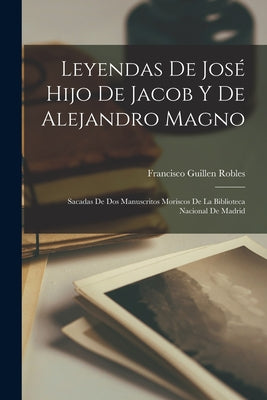 Leyendas De José Hijo De Jacob Y De Alejandro Magno

Francisco Guillen Robles

Sacadas De Dos Manuscritos Moriscos De La Biblioteca Nacional De Madrid